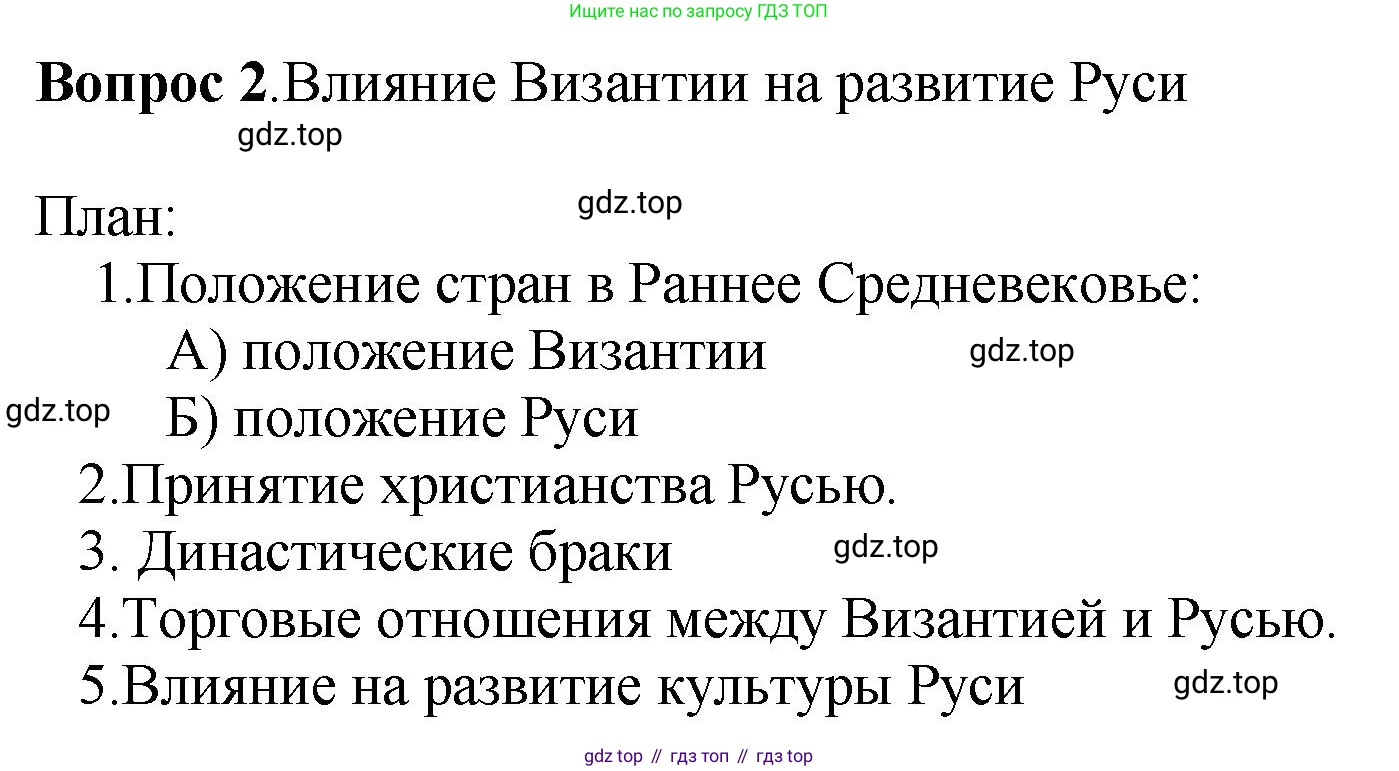 Ищите нас по запросу ГДЗ ТОП

Вопрос 2.Влияние Византии на развитие Руси

План:
1.Положение стран в Раннее Средневековье:
А) положение Византии
Б) положение Руси
2.Принятие христианства Русью.
3. Династические браки
4.Торговые отношения между Византией и Русью.
5.Влияние на развитие культуры Руси

gdz top // гдз топ // гдз top

gdz.top